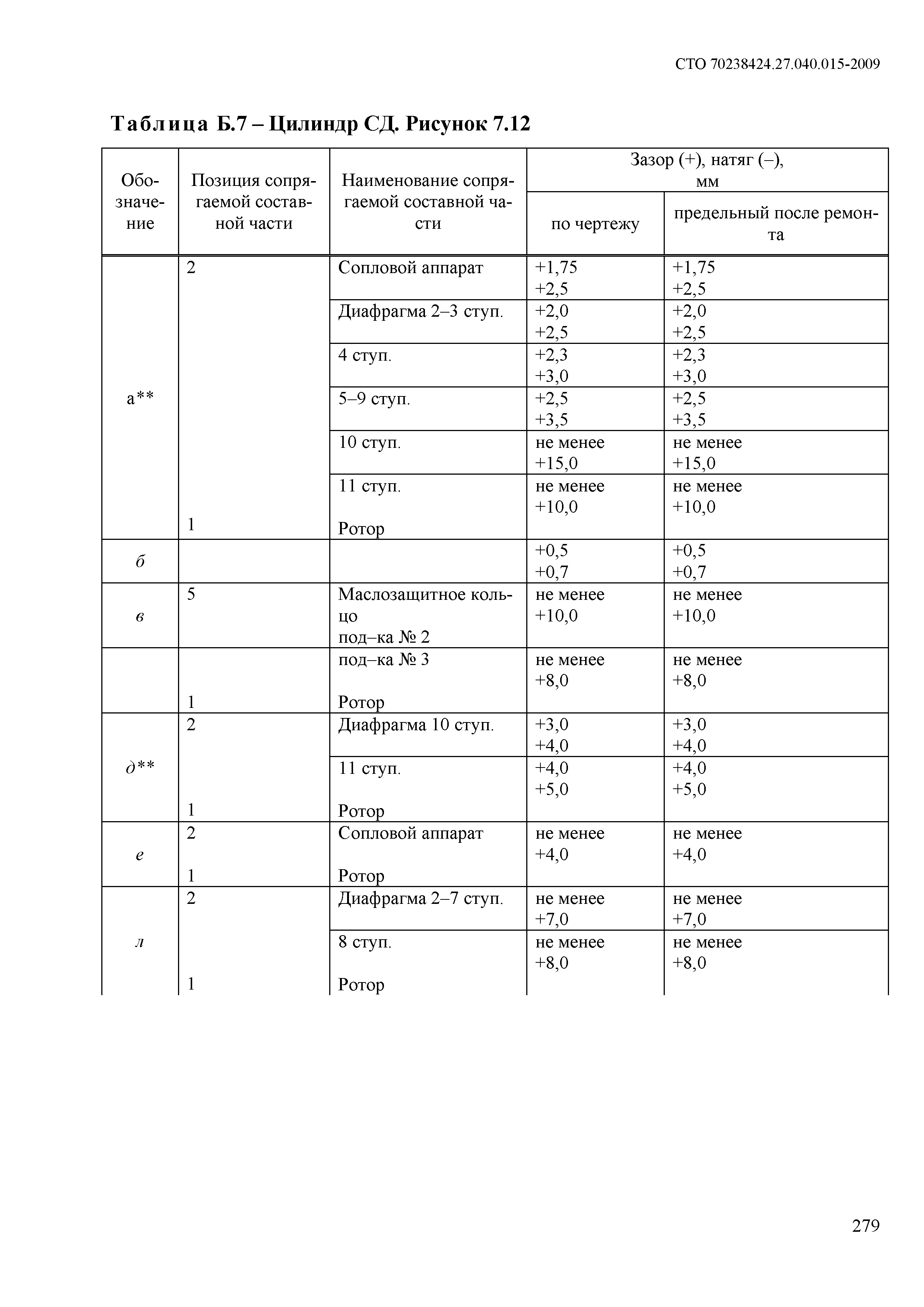 СТО 70238424.27.040.015-2009

Таблица Б.7 – Цилиндр СД. Рисунок 7.12

| Обозначение | Позиция сопрягаемой составной части | Наименование сопрягаемой составной части | Зазор (+), натяг (–), мм по чертежу | Зазор (+), натяг (–), мм предельный после ремонта |
|---|---|---|---|---|
| а** | 2 | Сопловой аппарат | +1,75 +2,5 | +1,75 +2,5 |
| | | Диафрагма 2–3 ступ. | +2,0 +2,5 | +2,0 +2,5 |
| | | 4 ступ. | +2,3 +3,0 | +2,3 +3,0 |
| | | 5–9 ступ. | +2,5 +3,5 | +2,5 +3,5 |
| | | 10 ступ. | не менее +15,0 | не менее +15,0 |
| | 1 | 11 ступ. Ротор | не менее +10,0 | не менее +10,0 |
| б | | | +0,5 +0,7 | +0,5 +0,7 |
| в | 5 | Маслозащитное кольцо под–ка № 2 | не менее +10,0 | не менее +10,0 |
| | 1 | под–ка № 3 Ротор | не менее +8,0 | не менее +8,0 |
| д** | 2 | Диафрагма 10 ступ. | +3,0 +4,0 | +3,0 +4,0 |
| | 1 | 11 ступ. Ротор | +4,0 +5,0 | +4,0 +5,0 |
| е | 2 1 | Сопловой аппарат Ротор | не менее +4,0 | не менее +4,0 |
| л | 2 | Диафрагма 2–7 ступ. | не менее +7,0 | не менее +7,0 |
| | 1 | 8 ступ. Ротор | не менее +8,0 | не менее +8,0 |

279